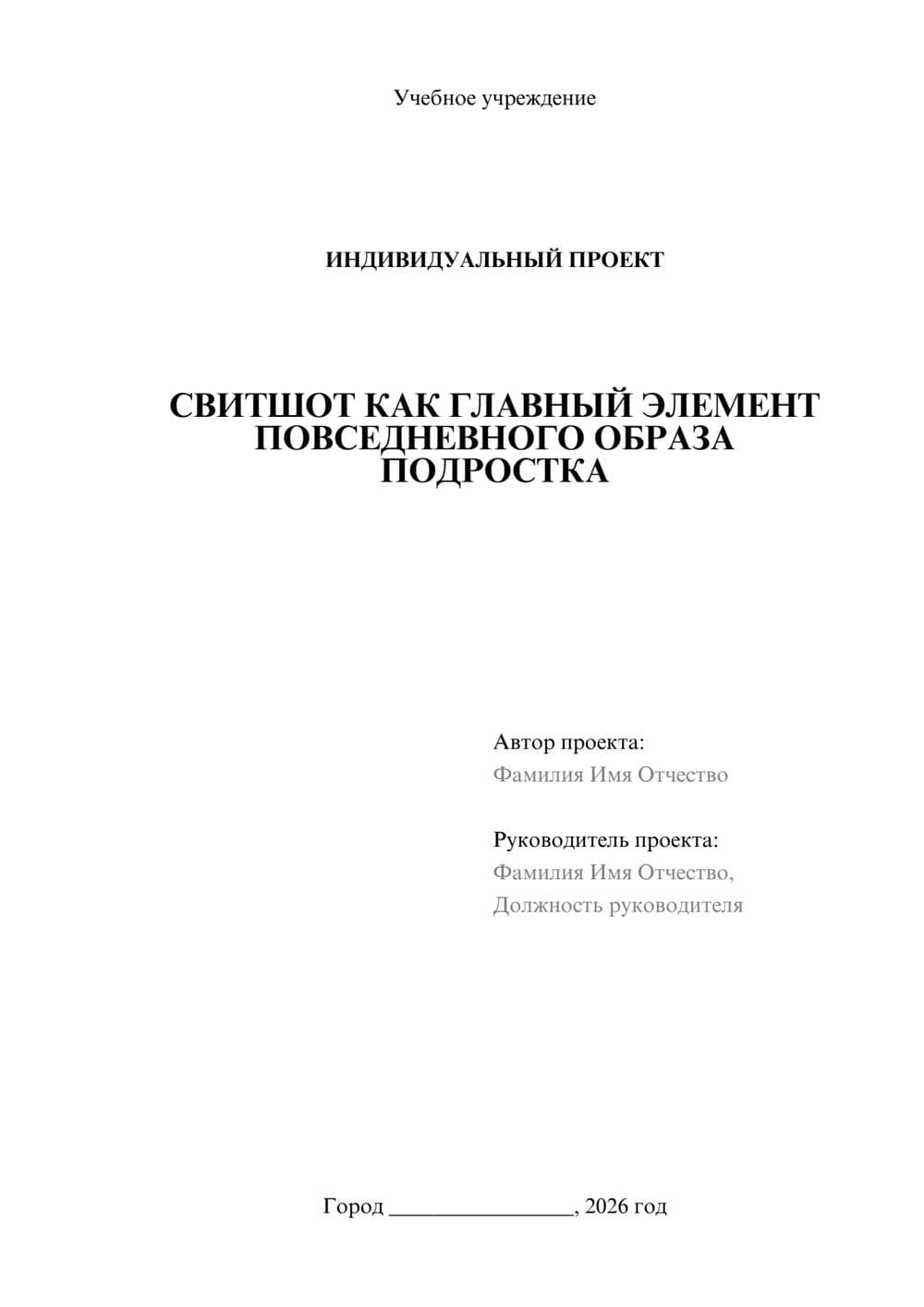 Учебное учреждение

ИНДИВИДУАЛЬНЫЙ ПРОЕКТ

СВИТШОТ КАК ГЛАВНЫЙ ЭЛЕМЕНТ ПОВСЕДНЕВНОГО ОБРАЗА ПОДРОСТКА

Автор проекта:
Фамилия Имя Отчество

Руководитель проекта:
Фамилия Имя Отчество,
Должность руководителя

Город ________________, 2026 год